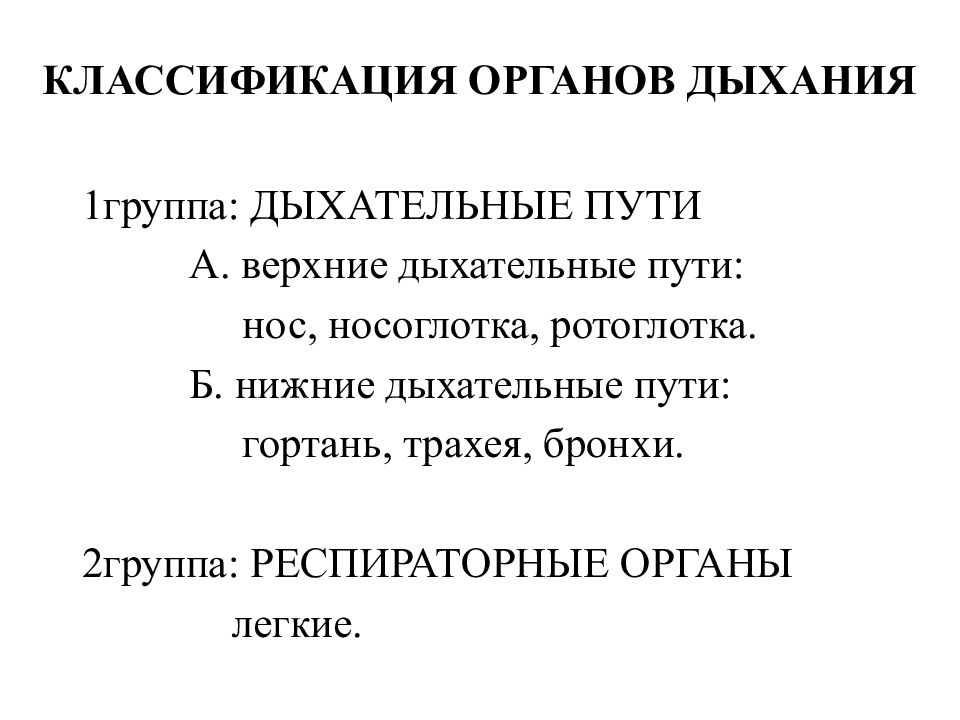 КЛАССИФИКАЦИЯ ОРГАНОВ ДЫХАНИЯ

1группа: ДЫХАТЕЛЬНЫЕ ПУТИ
А. верхние дыхательные пути:
нос, носоглотка, ротоглотка.
Б. нижние дыхательные пути:
гортань, трахея, бронхи.

2группа: РЕСПИРАТОРНЫЕ ОРГАНЫ
легкие.